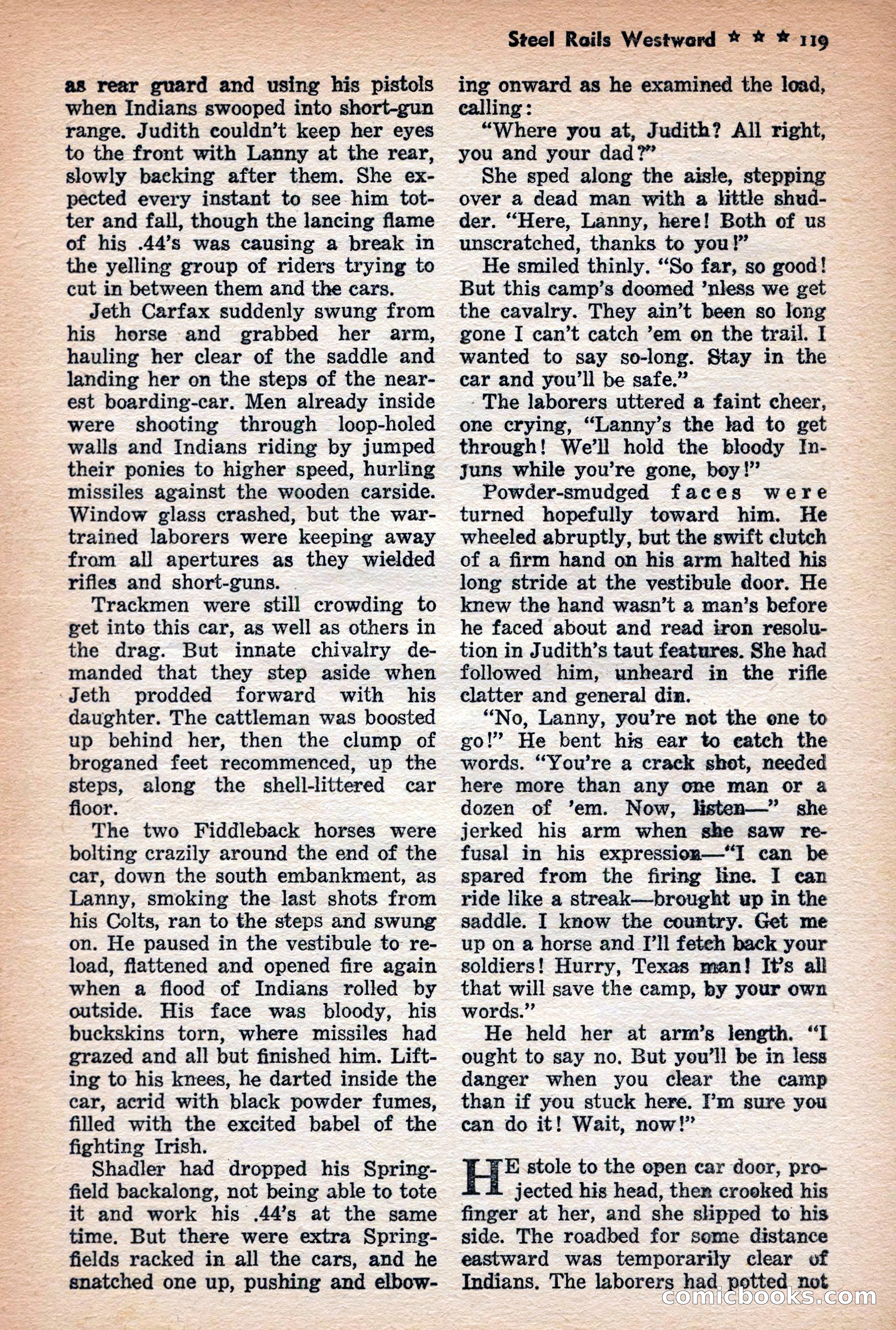 Steel Rails Westward ★ ★ ★ 119

as rear guard and using his pistols when Indians swooped into short-gun range. Judith couldn't keep her eyes to the front with Lanny at the rear, slowly backing after them. She expected every instant to see him totter and fall, though the lancing flame of his .44's was causing a break in the yelling group of riders trying to cut in between them and the cars.

Jeth Carfax suddenly swung from his horse and grabbed her arm, hauling her clear of the saddle and landing her on the steps of the nearest boarding-car. Men already inside were shooting through loop-holed walls and Indians riding by jumped their ponies to higher speed, hurling missiles against the wooden carside. Window glass crashed, but the war-trained laborers were keeping away from all apertures as they wielded rifles and short-guns.

Trackmen were still crowding to get into this car, as well as others in the drag. But innate chivalry demanded that they step aside when Jeth prodded forward with his daughter. The cattleman was boosted up behind her, then the clump of broganed feet recommenced, up the steps, along the shell-littered car floor.

The two Fiddleback horses were bolting crazily around the end of the car, down the south embankment, as Lanny, smoking the last shots from his Colts, ran to the steps and swung on. He paused in the vestibule to reload, flattened and opened fire again when a flood of Indians rolled by outside. His face was bloody, his buckskins torn, where missiles had grazed and all but finished him. Lifting to his knees, he darted inside the car, acrid with black powder fumes, filled with the excited babel of the fighting Irish.

Shadler had dropped his Springfield backalong, not being able to tote it and work his .44's at the same time. But there were extra Springfields racked in all the cars, and he snatched one up, pushing and elbowing onward as he examined the load, calling:

"Where you at, Judith? All right, you and your dad?"

She sped along the aisle, stepping over a dead man with a little shudder. "Here, Lanny, here! Both of us unscratched, thanks to you!"

He smiled thinly. "So far, so good! But this camp's doomed 'nless we get the cavalry. They ain't been so long gone I can't catch 'em on the trail. I wanted to say so-long. Stay in the car and you'll be safe."

The laborers uttered a faint cheer, one crying, "Lanny's the lad to get through! We'll hold the bloody Injuns while you're gone, boy!"

Powder-smudged faces were turned hopefully toward him. He wheeled abruptly, but the swift clutch of a firm hand on his arm halted his long stride at the vestibule door. He knew the hand wasn't a man's before he faced about and read iron resolution in Judith's taut features. She had followed him, unheard in the rifle clatter and general din.

"No, Lanny, you're not the one to go!" He bent his ear to catch the words. "You're a crack shot, needed here more than any one man or a dozen of 'em. Now, listen—" she jerked his arm when she saw refusal in his expression—"I can be spared from the firing line. I can ride like a streak—brought up in the saddle. I know the country. Get me up on a horse and I'll fetch back your soldiers! Hurry, Texas man! It's all that will save the camp, by your own words."

He held her at arm's length. "I ought to say no. But you'll be in less danger when you clear the camp than if you stuck here. I'm sure you can do it! Wait, now!"

HE stole to the open car door, projected his head, then crooked his finger at her, and she slipped to his side. The roadbed for some distance eastward was temporarily clear of Indians. The laborers had potted not

comicbooks.com